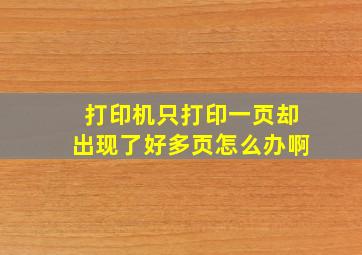 打印机只打印一页却出现了好多页怎么办啊